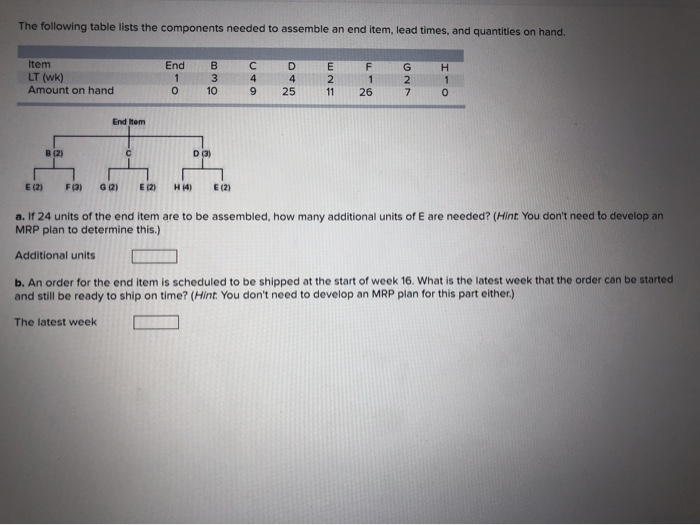 The following table lists the components needed to assemble an end item, lead times, and quantities on hand.

| Item | End | B | C | D | E | F | G | H |
|---|---|---|---|---|---|---|---|---|
| LT (wk) | 1 | 3 | 4 | 4 | 2 | 1 | 2 | 1 |
| Amount on hand | 0 | 10 | 9 | 25 | 11 | 26 | 7 | 0 |

End Item

B (2)
C
D (3)

E (2)
F (3)
G (2)
E (2)
H (4)
E (2)

a. If 24 units of the end item are to be assembled, how many additional units of E are needed? (Hint: You don't need to develop an MRP plan to determine this.)

Additional units

b. An order for the end item is scheduled to be shipped at the start of week 16. What is the latest week that the order can be started and still be ready to ship on time? (Hint: You don't need to develop an MRP plan for this part either.)

The latest week